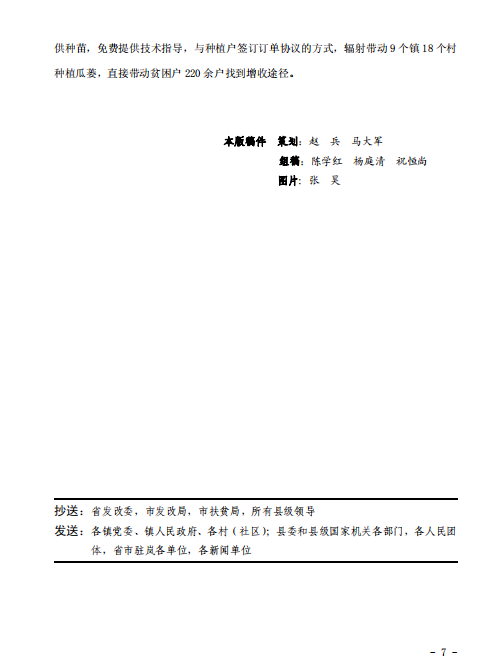 供种苗，免费提供技术指导，与种植户签订订单协议的方式，辐射带动 9 个镇 18 个村种植瓜蒌，直接带动贫困户 220 余户找到增收途径。

本版稿件 策划：赵 兵 马大军
组稿：陈学红 杨庭清 祝恒尚
图片：张 昊

抄送：省发改委，市发改局，市扶贫局，所有县级领导
发送：各镇党委、镇人民政府、各村（社区）；县委和县级国家机关各部门，各人民团体，省市驻岚各单位，各新闻单位

- 7 -